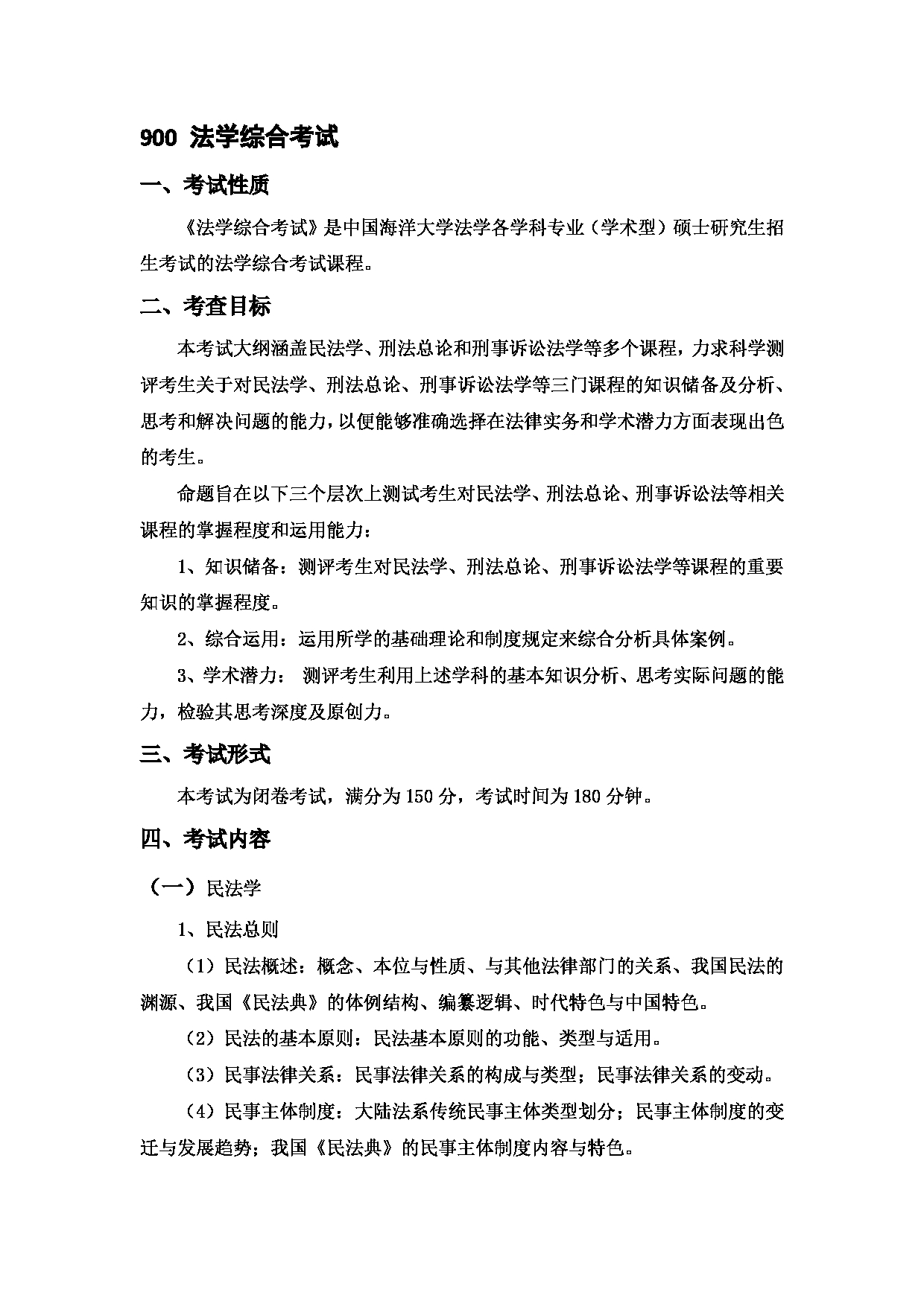 900 法学综合考试

一、考试性质

《法学综合考试》是中国海洋大学法学各学科专业（学术型）硕士研究生招生考试的法学综合考试课程。

二、考查目标

本考试大纲涵盖民法学、刑法总论和刑事诉讼法学等多个课程，力求科学测评考生关于对民法学、刑法总论、刑事诉讼法学等三门课程的知识储备及分析、思考和解决问题的能力，以便能够准确选择在法律实务和学术潜力方面表现出色的考生。

命题旨在以下三个层次上测试考生对民法学、刑法总论、刑事诉讼法等相关课程的掌握程度和运用能力：

1、知识储备：测评考生对民法学、刑法总论、刑事诉讼法学等课程的重要知识的掌握程度。

2、综合运用：运用所学的基础理论和制度规定来综合分析具体案例。

3、学术潜力： 测评考生利用上述学科的基本知识分析、思考实际问题的能力，检验其思考深度及原创力。

三、考试形式

本考试为闭卷考试，满分为 150 分，考试时间为 180 分钟。

四、考试内容

（一）民法学

1、民法总则

（1）民法概述：概念、本位与性质、与其他法律部门的关系、我国民法的渊源、我国《民法典》的体例结构、编纂逻辑、时代特色与中国特色。

（2）民法的基本原则：民法基本原则的功能、类型与适用。

（3）民事法律关系：民事法律关系的构成与类型；民事法律关系的变动。

（4）民事主体制度：大陆法系传统民事主体类型划分；民事主体制度的变迁与发展趋势；我国《民法典》的民事主体制度内容与特色。